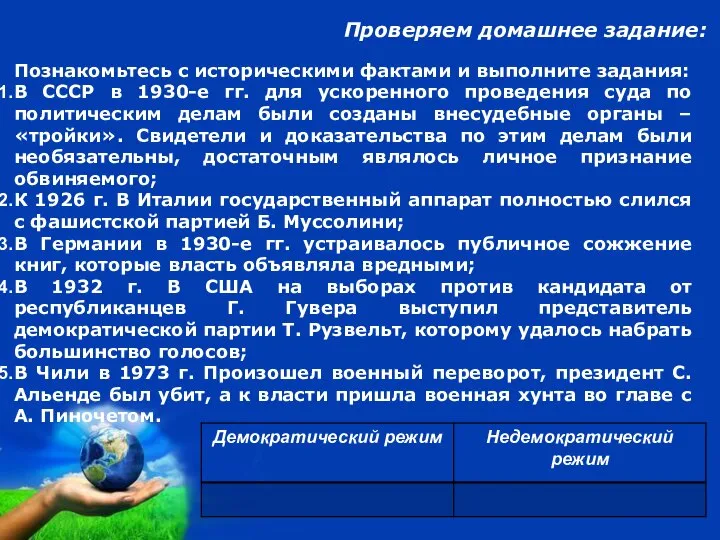 Проверяем домашнее задание:

Познакомьтесь с историческими фактами и выполните задания:

1. В СССР в 1930-е гг. для ускоренного проведения суда по политическим делам были созданы внесудебные органы – «тройки». Свидетели и доказательства по этим делам были необязательны, достаточным являлось личное признание обвиняемого;
2. К 1926 г. В Италии государственный аппарат полностью слился с фашистской партией Б. Муссолини;
3. В Германии в 1930-е гг. устраивалось публичное сожжение книг, которые власть объявляла вредными;
4. В 1932 г. В США на выборах против кандидата от республиканцев Г. Гувера выступил представитель демократической партии Т. Рузвельт, которому удалось набрать большинство голосов;
5. В Чили в 1973 г. Произошел военный переворот, президент С. Альенде был убит, а к власти пришла военная хунта во главе с А. Пиночетом.

| Демократический режим | Недемократический режим |
|---|---|
| | |